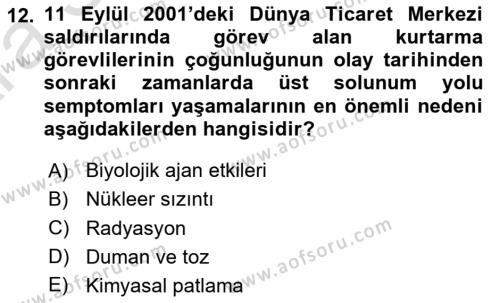 12. 11 Eylül 2001'deki Dünya Ticaret Merkezi saldırılarında görev alan kurtarma görevlilerinin çoğunluğunun olay tarihinden sonraki zamanlarda üst solunum yolu semptomları yaşamalarının en önemli nedeni aşağıdakilerden hangisidir?

A) Biyolojik ajan etkileri
B) Nükleer sızıntı
C) Radyasyon
D) Duman ve toz
E) Kimyasal patlama

www.aofsoru.com